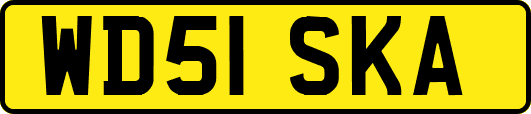 WD51 SKA